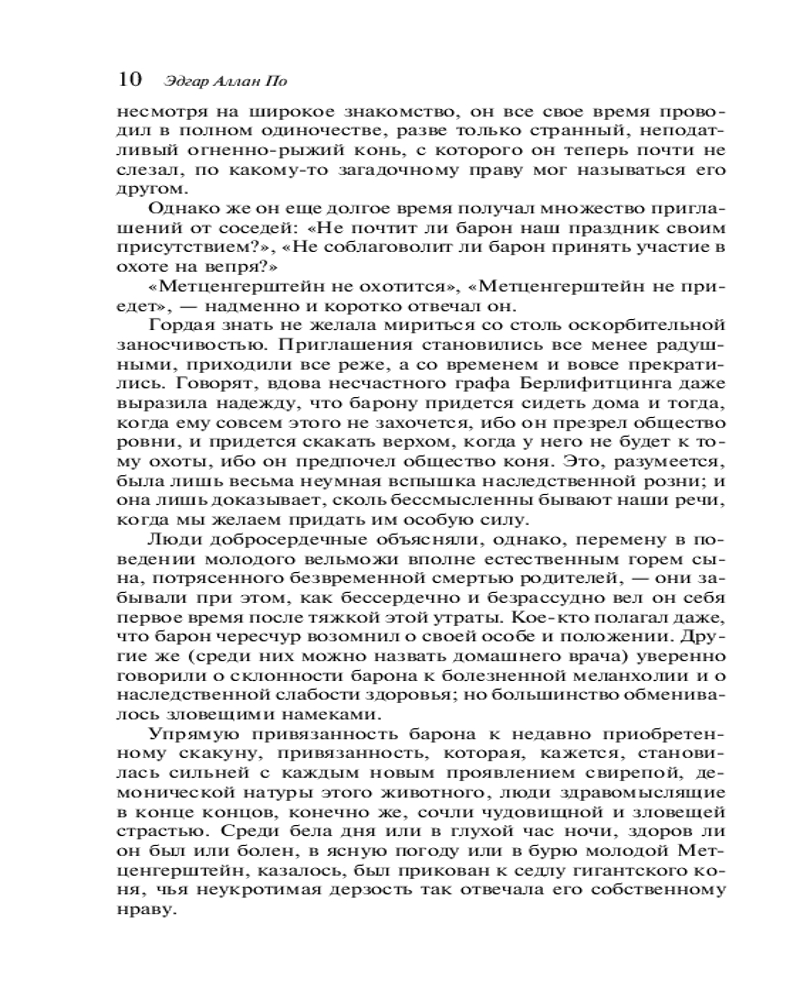 10 Эдгар Аллан По

несмотря на широкое знакомство, он все свое время проводил в полном одиночестве, разве только странный, неподатливый огненно-рыжий конь, с которого он теперь почти не слезал, по какому-то загадочному праву мог называться его другом.

Однако же он еще долгое время получал множество приглашений от соседей: «Не почтит ли барон наш праздник своим присутствием?», «Не соблаговолит ли барон принять участие в охоте на вепря?»

«Метценгерштейн не охотится», «Метценгерштейн не приедет», — надменно и коротко отвечал он.

Гордая знать не желала мириться со столь оскорбительной заносчивостью. Приглашения становились все менее радушными, приходили все реже, а со временем и вовсе прекратились. Говорят, вдова несчастного графа Берлифитцинга даже выразила надежду, что барону придется сидеть дома и тогда, когда ему совсем этого не захочется, ибо он презрел общество ровни, и придется скакать верхом, когда у него не будет к тому охоты, ибо он предпочел общество коня. Это, разумеется, была лишь весьма неумная вспышка наследственной розни; и она лишь доказывает, сколь бессмысленны бывают наши речи, когда мы желаем придать им особую силу.

Люди добросердечные объясняли, однако, перемену в поведении молодого вельможи вполне естественным горем сына, потрясенного безвременной смертью родителей, — они забывали при этом, как бессердечно и безрассудно вел он себя первое время после тяжкой этой утраты. Кое-кто полагал даже, что барон чересчур возомнил о своей особе и положении. Другие же (среди них можно назвать домашнего врача) уверенно говорили о склонности барона к болезненной меланхолии и о наследственной слабости здоровья; но большинство обменивалось зловещими намеками.

Упрямую привязанность барона к недавно приобретенному скакуну, привязанность, которая, кажется, становилась сильней с каждым новым проявлением свирепой, демонической натуры этого животного, люди здравомыслящие в конце концов, конечно же, сочли чудовищной и зловещей страстью. Среди бела дня или в глухой час ночи, здоров ли он был или болен, в ясную погоду или в бурю молодой Метценгерштейн, казалось, был прикован к седлу гигантского коня, чья неукротимая дерзость так отвечала его собственному нраву.